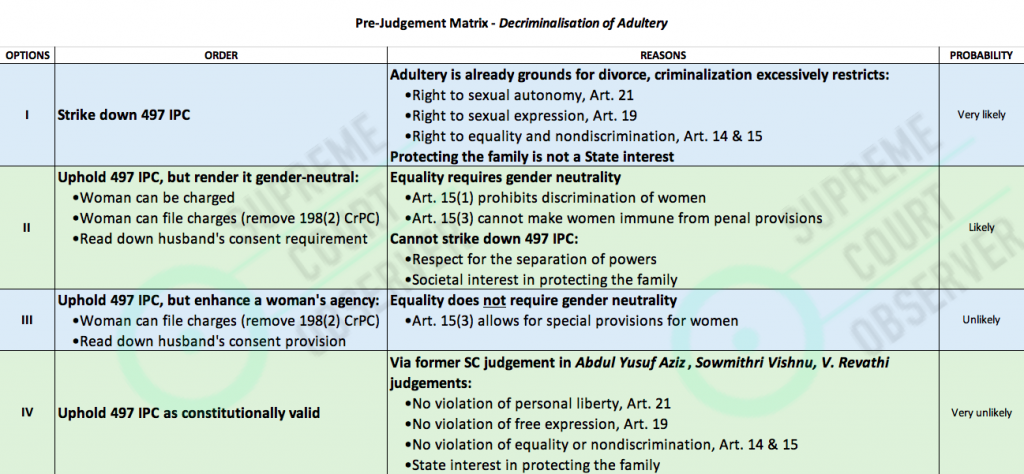 Pre-Judgement Matrix - Decriminalisation of Adultery

| OPTIONS | ORDER | REASONS | PROBABILITY |
|---|---|---|---|
| I | Strike down 497 IPC | Adultery is already grounds for divorce, criminalization excessively restricts: •Right to sexual autonomy, Art. 21 •Right to sexual expression, Art. 19 •Right to equality and nondiscrimination, Art. 14 & 15 Protecting the family is not a State interest | Very likely |
| II | Uphold 497 IPC, but render it gender-neutral: •Woman can be charged •Woman can file charges (remove 198(2) CrPC) •Read down husband's consent requirement | Equality requires gender neutrality •Art. 15(1) prohibits discrimination of women •Art. 15(3) cannot make women immune from penal provisions Cannot strike down 497 IPC: •Respect for the separation of powers •Societal interest in protecting the family | Likely |
| III | Uphold 497 IPC, but enhance a woman's agency: •Woman can file charges (remove 198(2) CrPC) •Read down husband's consent provision | Equality does not require gender neutrality •Art. 15(3) allows for special provisions for women | Unlikely |
| IV | Uphold 497 IPC as constitutionally valid | Via former SC judgement in Abdul Yusuf Aziz , Sowmithri Vishnu, V. Revathi judgements: •No violation of personal liberty, Art. 21 •No violation of free expression, Art. 19 •No violation of equality or nondiscrimination, Art. 14 & 15 •State interest in protecting the family | Very unlikely |

SUPREME COURT OBSERVER